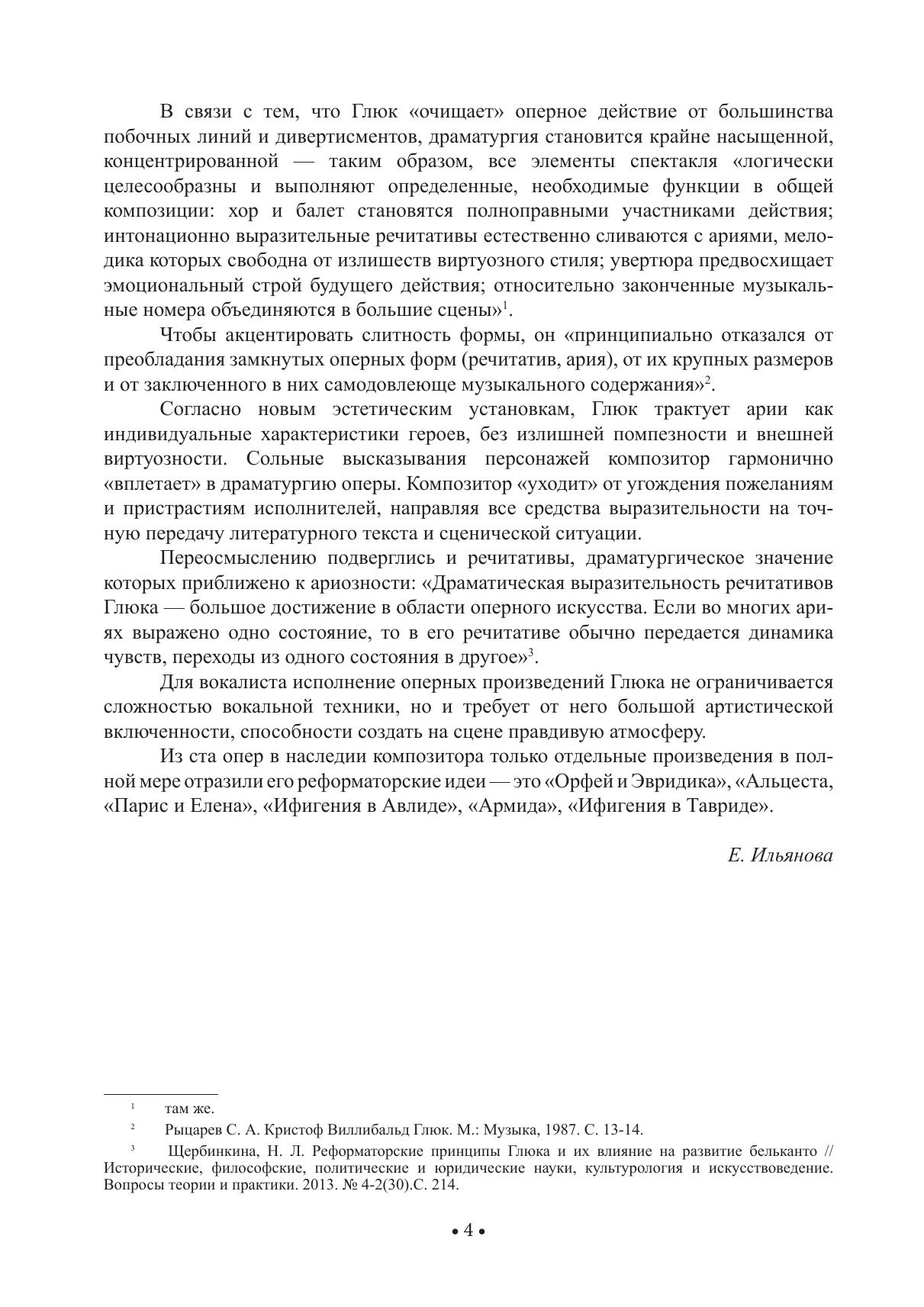 В связи с тем, что Глюк «очищает» оперное действие от большинства побочных линий и дивертисментов, драматургия становится крайне насыщенной, концентрированной — таким образом, все элементы спектакля «логически целесообразны и выполняют определенные, необходимые функции в общей композиции: хор и балет становятся полноправными участниками действия; интонационно выразительные речитативы естественно сливаются с ариями, мелодика которых свободна от излишеств виртуозного стиля; увертюра предвосхищает эмоциональный строй будущего действия; относительно законченные музыкальные номера объединяются в большие сцены»$^1$.

Чтобы акцентировать слитность формы, он «принципиально отказался от преобладания замкнутых оперных форм (речитатив, ария), от их крупных размеров и от заключенного в них самодовлеюще музыкального содержания»$^2$.

Согласно новым эстетическим установкам, Глюк трактует арии как индивидуальные характеристики героев, без излишней помпезности и внешней виртуозности. Сольные высказывания персонажей композитор гармонично «вплетает» в драматургию оперы. Композитор «уходит» от угождения пожеланиям и пристрастиям исполнителей, направляя все средства выразительности на точную передачу литературного текста и сценической ситуации.

Переосмыслению подверглись и речитативы, драматургическое значение которых приближено к ариозности: «Драматическая выразительность речитативов Глюка — большое достижение в области оперного искусства. Если во многих ариях выражено одно состояние, то в его речитативе обычно передается динамика чувств, переходы из одного состояния в другое»$^3$.

Для вокалиста исполнение оперных произведений Глюка не ограничивается сложностью вокальной техники, но и требует от него большой артистической включенности, способности создать на сцене правдивую атмосферу.

Из ста опер в наследии композитора только отдельные произведения в полной мере отразили его реформаторские идеи — это «Орфей и Эвридика», «Альцеста, «Парис и Елена», «Ифигения в Авлиде», «Армида», «Ифигения в Тавриде».

Е. Ильянова

$^1$ там же.

$^2$ Рыцарев С. А. Кристоф Виллибальд Глюк. М.: Музыка, 1987. С. 13-14.

$^3$ Щербинкина, Н. Л. Реформаторские принципы Глюка и их влияние на развитие бельканто // Исторические, философские, политические и юридические науки, культурология и искусствоведение. Вопросы теории и практики. 2013. № 4-2(30).С. 214.

• 4 •